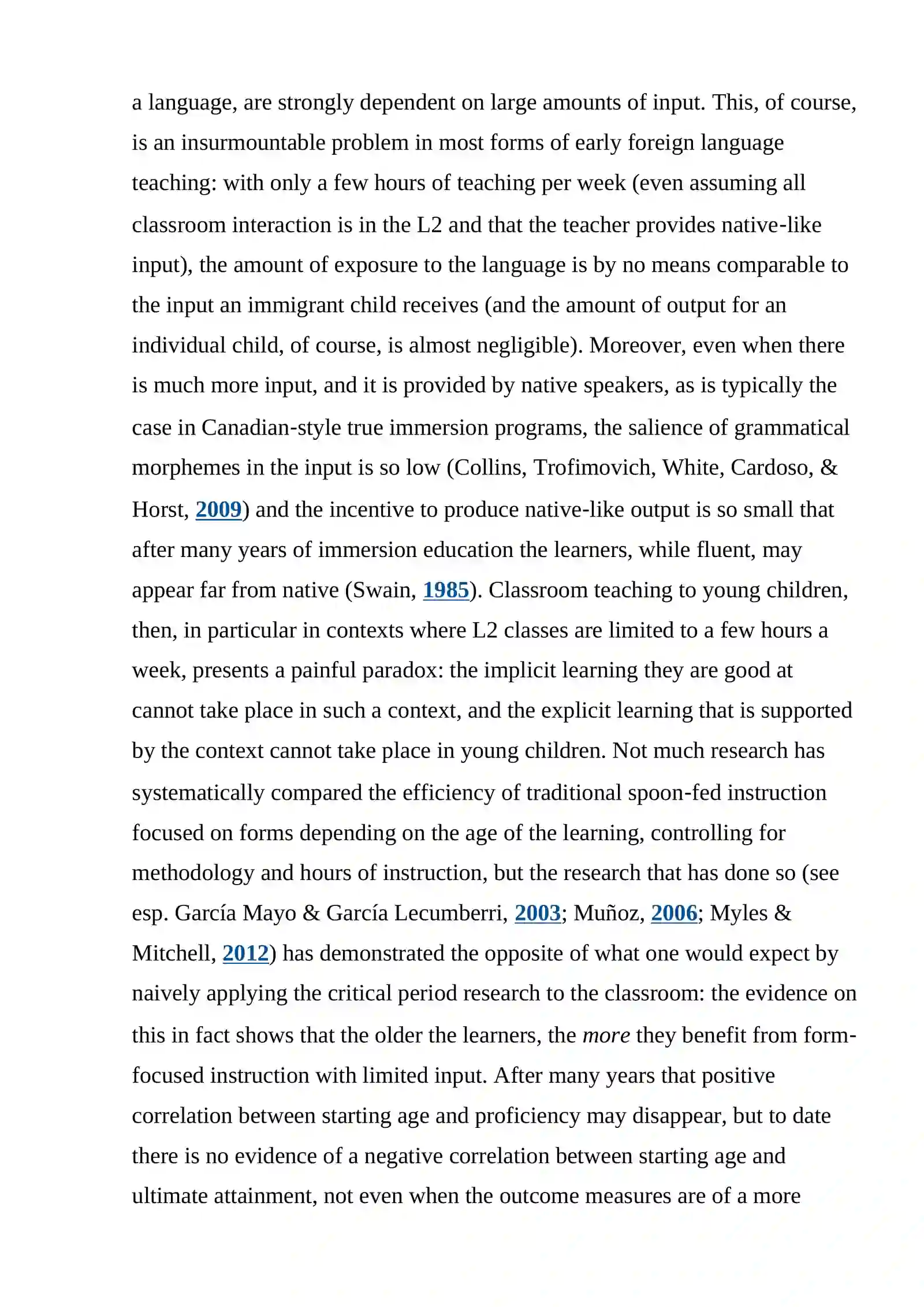 a language, are strongly dependent on large amounts of input. This, of course, is an insurmountable problem in most forms of early foreign language teaching: with only a few hours of teaching per week (even assuming all classroom interaction is in the L2 and that the teacher provides native-like input), the amount of exposure to the language is by no means comparable to the input an immigrant child receives (and the amount of output for an individual child, of course, is almost negligible). Moreover, even when there is much more input, and it is provided by native speakers, as is typically the case in Canadian-style true immersion programs, the salience of grammatical morphemes in the input is so low (Collins, Trofimovich, White, Cardoso, & Horst, 2009) and the incentive to produce native-like output is so small that after many years of immersion education the learners, while fluent, may appear far from native (Swain, 1985). Classroom teaching to young children, then, in particular in contexts where L2 classes are limited to a few hours a week, presents a painful paradox: the implicit learning they are good at cannot take place in such a context, and the explicit learning that is supported by the context cannot take place in young children. Not much research has systematically compared the efficiency of traditional spoon-fed instruction focused on forms depending on the age of the learning, controlling for methodology and hours of instruction, but the research that has done so (see esp. García Mayo & García Lecumberri, 2003; Muñoz, 2006; Myles & Mitchell, 2012) has demonstrated the opposite of what one would expect by naively applying the critical period research to the classroom: the evidence on this in fact shows that the older the learners, the more they benefit from form-focused instruction with limited input. After many years that positive correlation between starting age and proficiency may disappear, but to date there is no evidence of a negative correlation between starting age and ultimate attainment, not even when the outcome measures are of a more